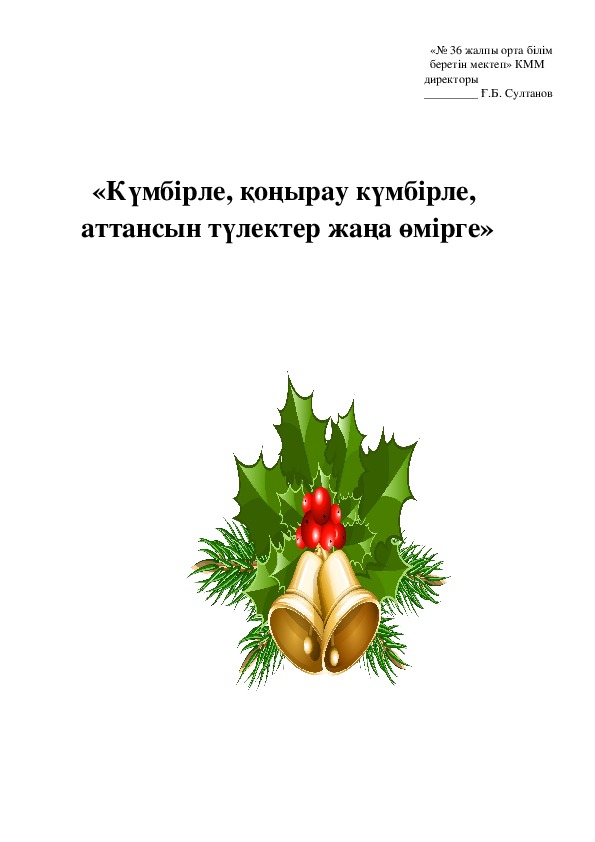 «№ 36 жалпы орта білім беретін мектеп» КММ директоры
_________ Ғ.Б. Султанов

«Күмбірле, қоңырау күмбірле, аттансын түлектер жаңа өмірге»